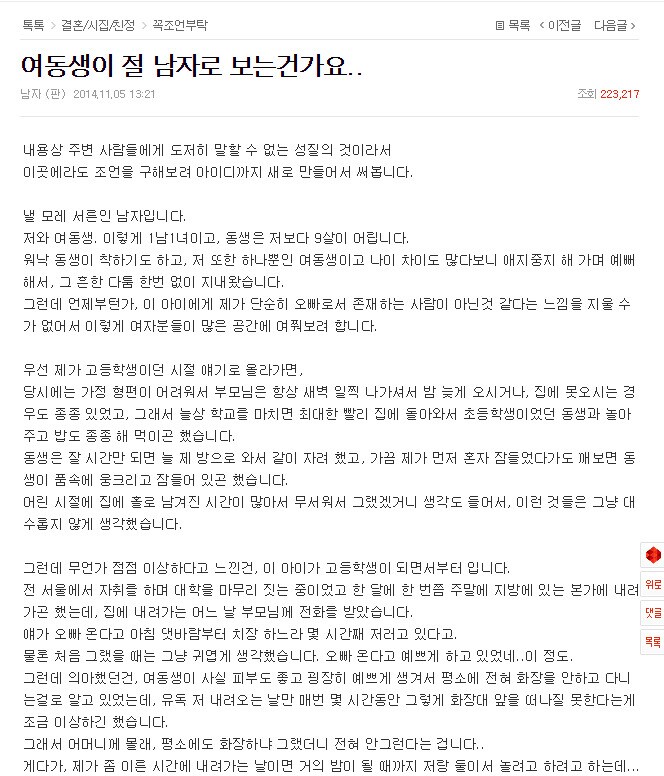 톡톡 > 결혼/시집/친정 > 꼭조언부탁

목록 < 이전글 다음글 >

여동생이 절 남자로 보는건가요..

남자 (판) 2014.11.05 13:21

조회 223,217

내용상 주변 사람들에게 도저히 말할 수 없는 성질의 것이라서
이곳에라도 조언을 구해보려 아이디까지 새로 만들어서 써봅니다.

낼 모레 서른인 남자입니다.
저와 여동생. 이렇게 1남1녀이고, 동생은 저보다 9살이 어립니다.
워낙 동생이 착하기도 하고, 저 또한 하나뿐인 여동생이고 나이 차이도 많다보니 애지중지 해 가며 예뻐해서, 그 흔한 다툼 한번 없이 지내왔습니다.
그런데 언제부턴가, 이 아이에게 제가 단순히 오빠로서 존재하는 사람이 아닌것 같다는 느낌을 지울 수가 없어서 이렇게 여자분들이 많은 공간에 여쭤보려 합니다.

우선 제가 고등학생이던 시절 얘기로 올라가면,
당시에는 가정 형편이 어려워서 부모님은 항상 새벽 일찍 나가셔서 밤 늦게 오시거나, 집에 못오시는 경우도 종종 있었고, 그래서 늘상 학교를 마치면 최대한 빨리 집에 돌아와서 초등학생이었던 동생과 놀아주고 밥도 종종 해 먹이곤 했습니다.
동생은 잘 시간만 되면 늘 제 방으로 와서 같이 자려 했고, 가끔 제가 먼저 혼자 잠들었다가도 깨보면 동생이 품속에 웅크리고 잠들어 있곤 했습니다.
어린 시절에 집에 홀로 남겨진 시간이 많아서 무서워서 그랬겠거니 생각도 들어서, 이런 것들은 그냥 대수롭지 않게 생각했습니다.

그런데 무언가 점점 이상하다고 느낀건, 이 아이가 고등학생이 되면서부터 입니다.
전 서울에서 자취를 하며 대학을 마무리 짓는 중이었고 한 달에 한 번쯤 주말에 지방에 있는 본가에 내려가곤 했는데, 집에 내려가는 어느 날 부모님께 전화를 받았습니다.
얘가 오빠 온다고 아침 댓바람부터 치장 하느라 몇 시간째 저러고 있다고.
물론 처음 그랬을 때는 그냥 귀엽게 생각했습니다. 오빠 온다고 예쁘게 하고 있었네..이 정도.
그런데 의아했던건, 여동생이 사실 피부도 좋고 굉장히 예쁘게 생겨서 평소에 전혀 화장을 안하고 다니는걸로 알고 있었는데, 유독 저 내려오는 날만 매번 몇 시간동안 그렇게 화장대 앞을 떠나질 못한다는게 조금 이상하긴 했습니다.
그래서 어머니께 몰래, 평소에도 화장하냐 그랬더니 전혀 안그런다는 겁니다..
게다가, 제가 좀 이른 시간에 내려가는 날이면 거의 밤이 될 때까지 저랑 둘이서 놀려고 하려고 하는데...

위로
댓글
목록